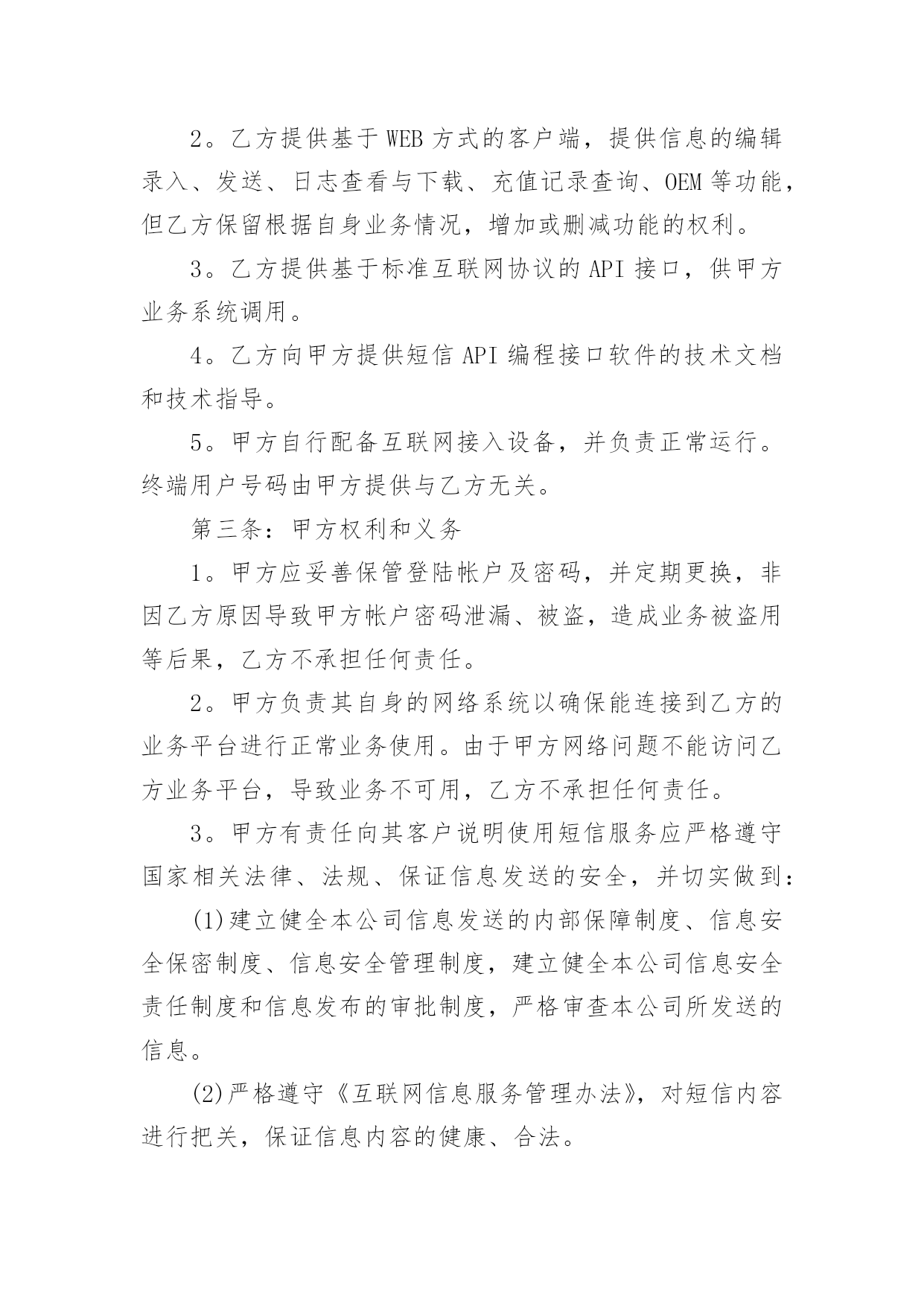 2。乙方提供基于WEB方式的客户端，提供信息的编辑录入、发送、日志查看与下载、充值记录查询、OEM等功能，但乙方保留根据自身业务情况，增加或删减功能的权利。

3。乙方提供基于标准互联网协议的API接口，供甲方业务系统调用。

4。乙方向甲方提供短信API编程接口软件的技术文档和技术指导。

5。甲方自行配备互联网接入设备，并负责正常运行。终端用户号码由甲方提供与乙方无关。

第三条：甲方权利和义务

1。甲方应妥善保管登陆帐户及密码，并定期更换，非因乙方原因导致甲方帐户密码泄漏、被盗，造成业务被盗用等后果，乙方不承担任何责任。

2。甲方负责其自身的网络系统以确保能连接到乙方的业务平台进行正常业务使用。由于甲方网络问题不能访问乙方业务平台，导致业务不可用，乙方不承担任何责任。

3。甲方有责任向其客户说明使用短信服务应严格遵守国家相关法律、法规、保证信息发送的安全，并切实做到：

(1)建立健全本公司信息发送的内部保障制度、信息安全保密制度、信息安全管理制度，建立健全本公司信息安全责任制度和信息发布的审批制度，严格审查本公司所发送的信息。

(2)严格遵守《互联网信息服务管理办法》，对短信内容进行把关，保证信息内容的健康、合法。